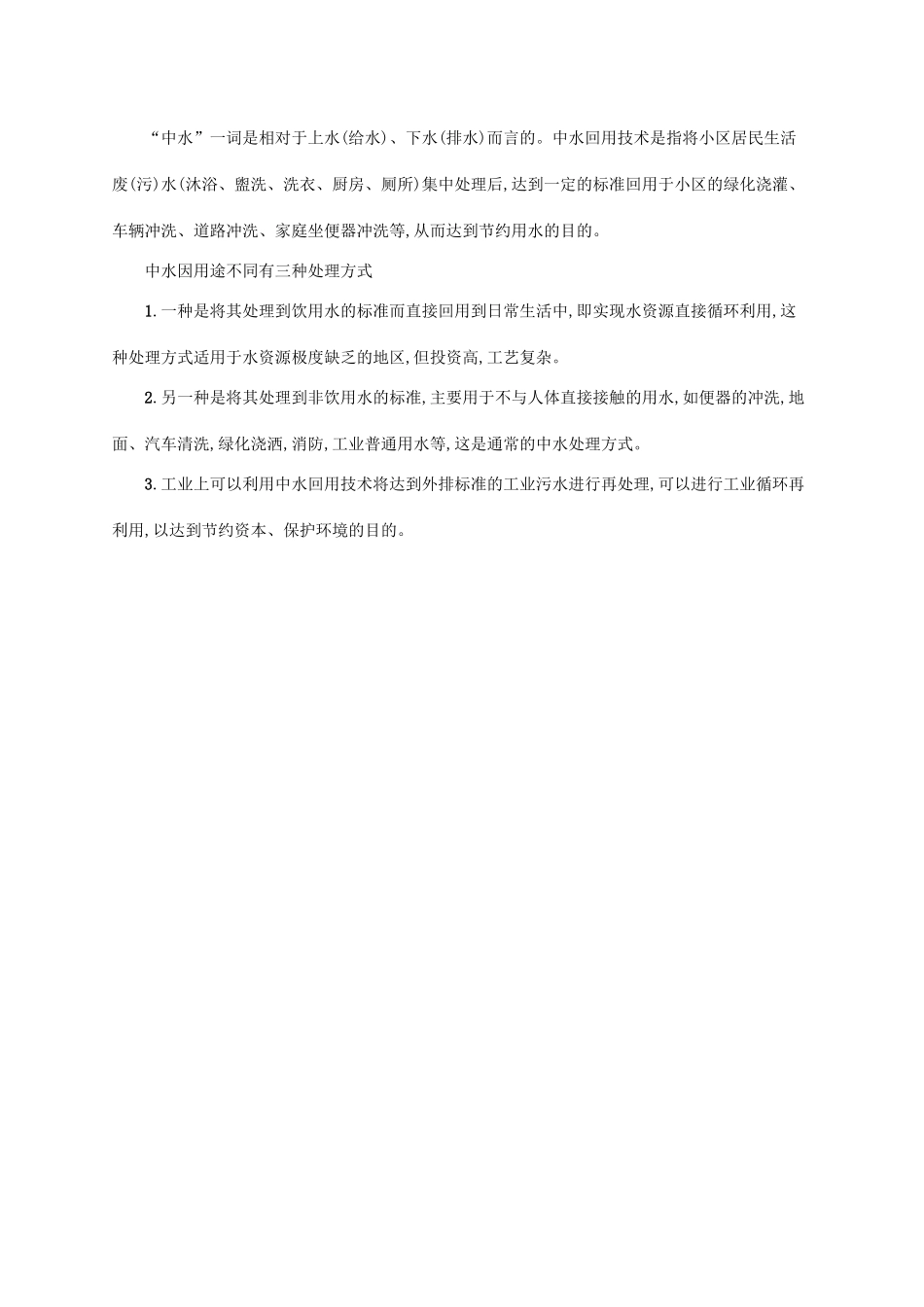 “中水”一词是相对于上水(给水)、下水(排水)而言的。中水回用技术是指将小区居民生活废(污)水(沐浴、盥洗、洗衣、厨房、厕所)集中处理后,达到一定的标准回用于小区的绿化浇灌、车辆冲洗、道路冲洗、家庭坐便器冲洗等,从而达到节约用水的目的。

中水因用途不同有三种处理方式

1.一种是将其处理到饮用水的标准而直接回用到日常生活中,即实现水资源直接循环利用,这种处理方式适用于水资源极度缺乏的地区,但投资高,工艺复杂。

2.另一种是将其处理到非饮用水的标准,主要用于不与人体直接接触的用水,如便器的冲洗,地面、汽车清洗,绿化浇洒,消防,工业普通用水等,这是通常的中水处理方式。

3.工业上可以利用中水回用技术将达到外排标准的工业污水进行再处理,可以进行工业循环再利用,以达到节约资本、保护环境的目的。